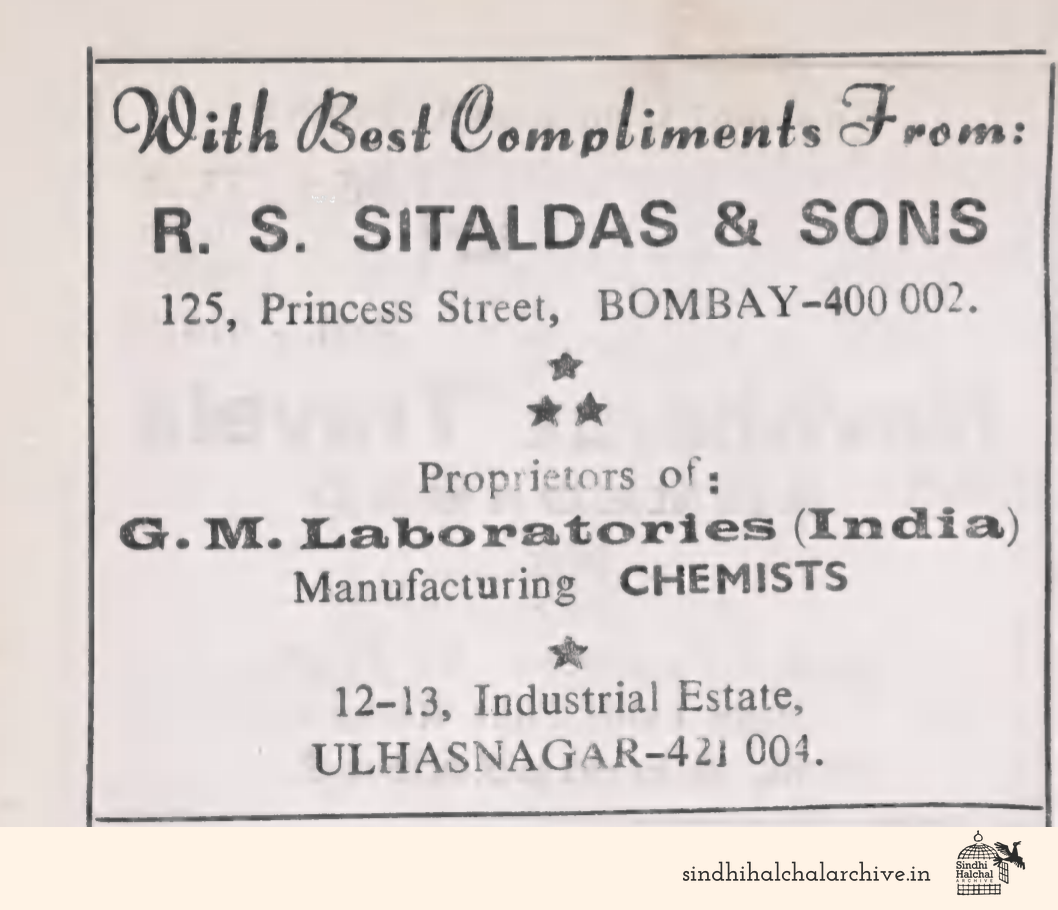 With Best Compliments From:

R. S. SITALDAS & SONS

125, Princess Street, BOMBAY-400 002.

Proprietors of:

G. M. Laboratories (India)

Manufacturing CHEMISTS

12-13, Industrial Estate,

ULHASNAGAR-421 004.

sindhihalchalarchive.in

Sindhi Halchal ARCHIVE